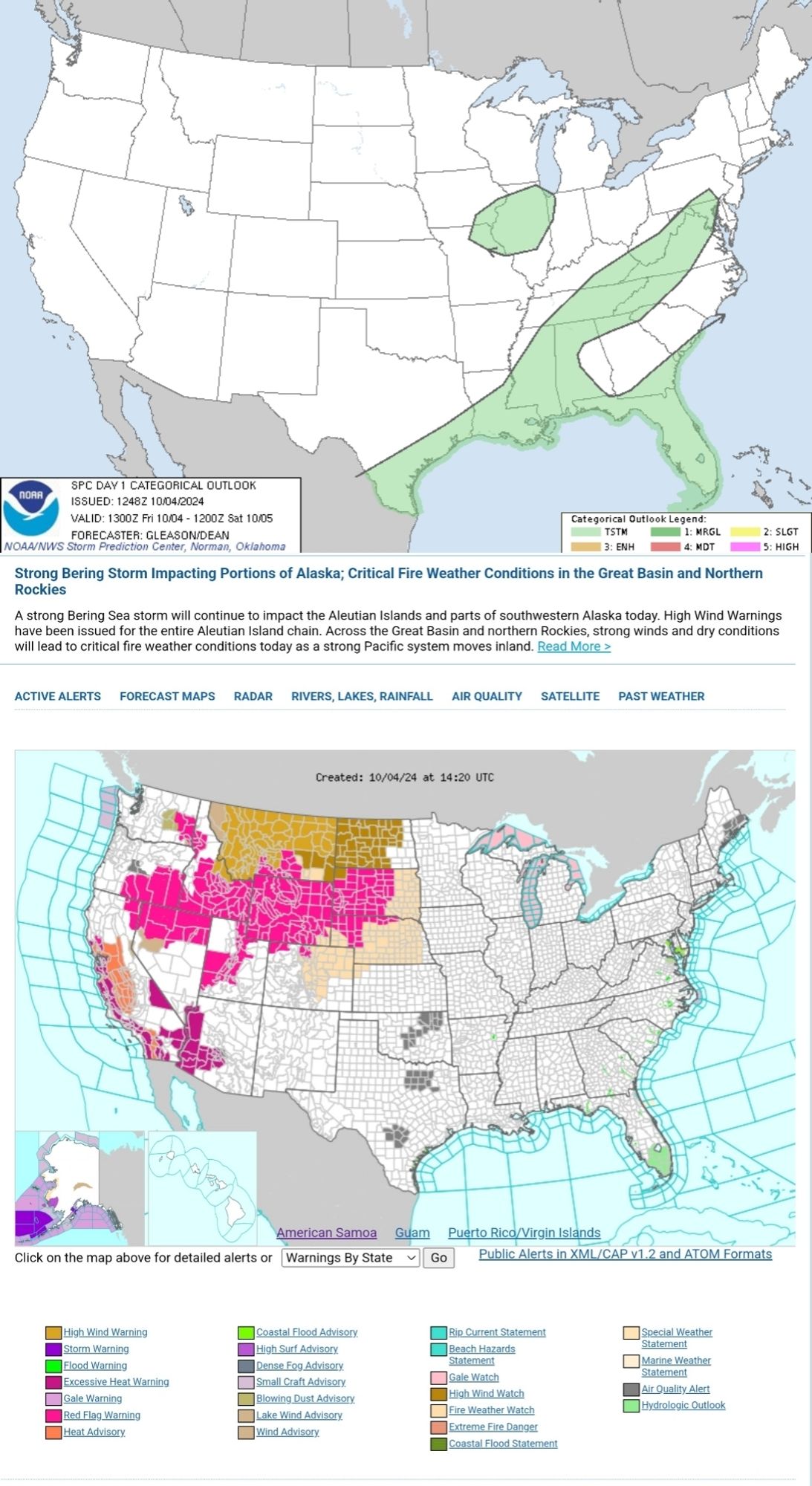 NOAA

SPC DAY 1 CATEGORICAL OUTLOOK
ISSUED: 1248Z 10/04/2024
VALID: 1300Z Fri 10/04 - 1200Z Sat 10/05
FORECASTER: GLEASON/DEAN
NOAA/NWS Storm Prediction Center, Norman, Oklahoma

Categorical Outlook Legend:
TSTM
1: MRGL
2: SLGT
3: ENH
4: MDT
5: HIGH

Strong Bering Storm Impacting Portions of Alaska; Critical Fire Weather Conditions in the Great Basin and Northern Rockies

A strong Bering Sea storm will continue to impact the Aleutian Islands and parts of southwestern Alaska today. High Wind Warnings have been issued for the entire Aleutian Island chain. Across the Great Basin and northern Rockies, strong winds and dry conditions will lead to critical fire weather conditions today as a strong Pacific system moves inland. Read More >

ACTIVE ALERTS FORECAST MAPS RADAR RIVERS, LAKES, RAINFALL AIR QUALITY SATELLITE PAST WEATHER

Created: 10/04/24 at 14:20 UTC

American Samoa Guam Puerto Rico/Virgin Islands

Click on the map above for detailed alerts or Warnings By State Go

Public Alerts in XML/CAP v1.2 and ATOM Formats

High Wind Warning
Storm Warning
Flood Warning
Excessive Heat Warning
Gale Warning
Red Flag Warning
Heat Advisory

Coastal Flood Advisory
High Surf Advisory
Dense Fog Advisory
Small Craft Advisory
Blowing Dust Advisory
Lake Wind Advisory
Wind Advisory

Rip Current Statement
Beach Hazards Statement
Gale Watch
High Wind Watch
Fire Weather Watch
Extreme Fire Danger
Coastal Flood Statement

Special Weather Statement
Marine Weather Statement
Air Quality Alert
Hydrologic Outlook